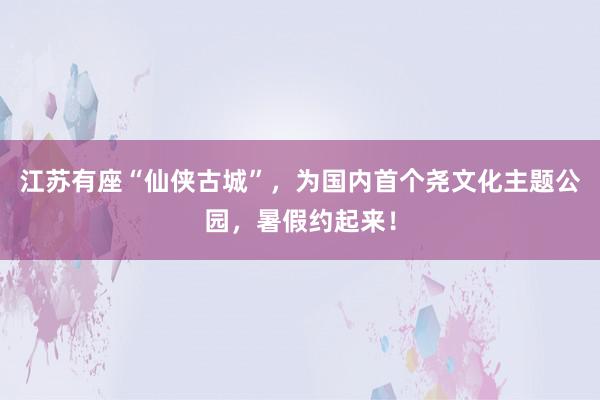 江苏有座“仙侠古城”，为国内首个尧文化主题公园，暑假约起来！